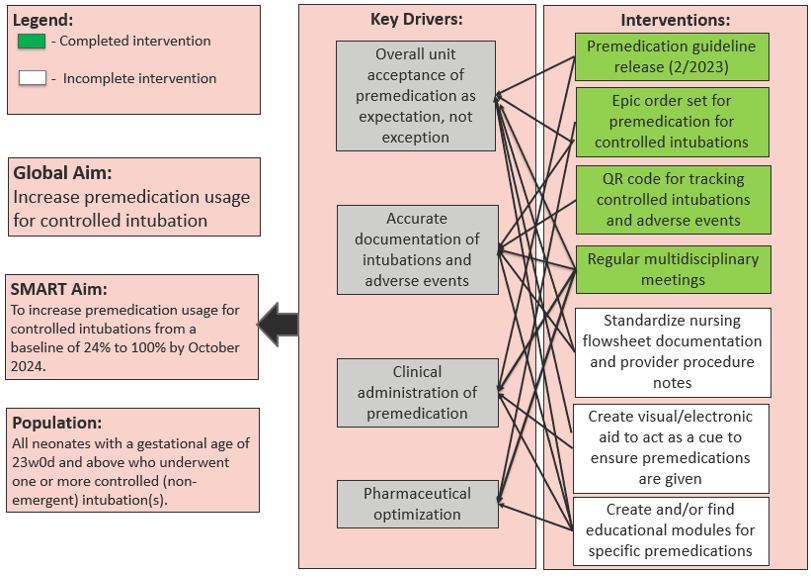 Legend:
- Completed intervention
- Incomplete intervention

Global Aim:
Increase premedication usage for controlled intubation

SMART Aim:
To increase premedication usage for controlled intubations from a baseline of 24% to 100% by October 2024.

Population:
All neonates with a gestational age of 23w0d and above who underwent one or more controlled (non-emergent) intubation(s).

Key Drivers:

Overall unit acceptance of premedication as expectation, not exception

Accurate documentation of intubations and adverse events

Clinical administration of premedication

Pharmaceutical optimization

Interventions:

Premedication guideline release (2/2023)

Epic order set for premedication for controlled intubations

QR code for tracking controlled intubations and adverse events

Regular multidisciplinary meetings

Standardize nursing flowsheet documentation and provider procedure notes

Create visual/electronic aid to act as a cue to ensure premedications are given

Create and/or find educational modules for specific premedications